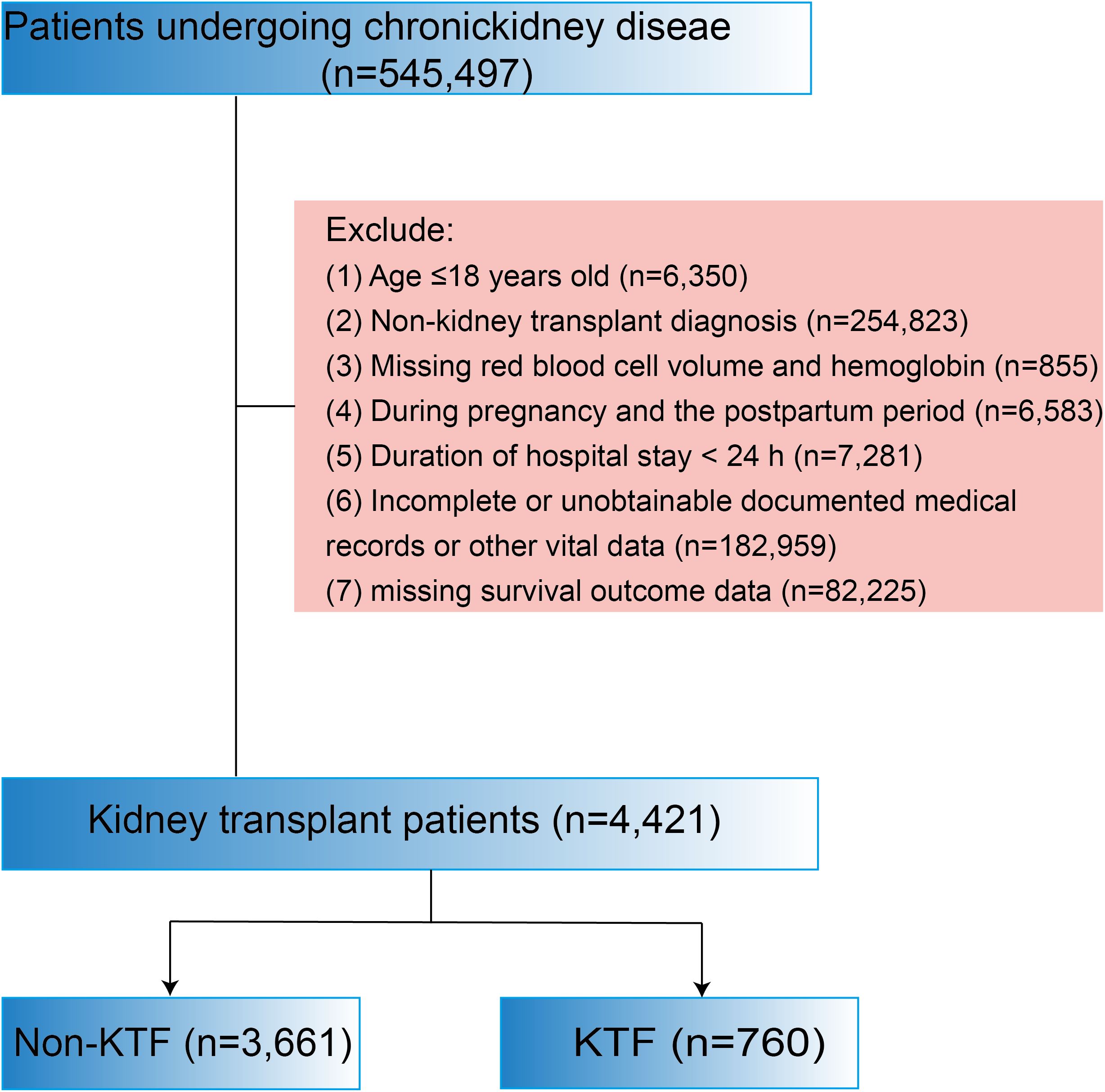 Patients undergoing chronickidney diseae (n=545,497)

Exclude:
(1) Age ≤18 years old (n=6,350)
(2) Non-kidney transplant diagnosis (n=254,823)
(3) Missing red blood cell volume and hemoglobin (n=855)
(4) During pregnancy and the postpartum period (n=6,583)
(5) Duration of hospital stay < 24 h (n=7,281)
(6) Incomplete or unobtainable documented medical records or other vital data (n=182,959)
(7) missing survival outcome data (n=82,225)

Kidney transplant patients (n=4,421)

Non-KTF (n=3,661)

KTF (n=760)